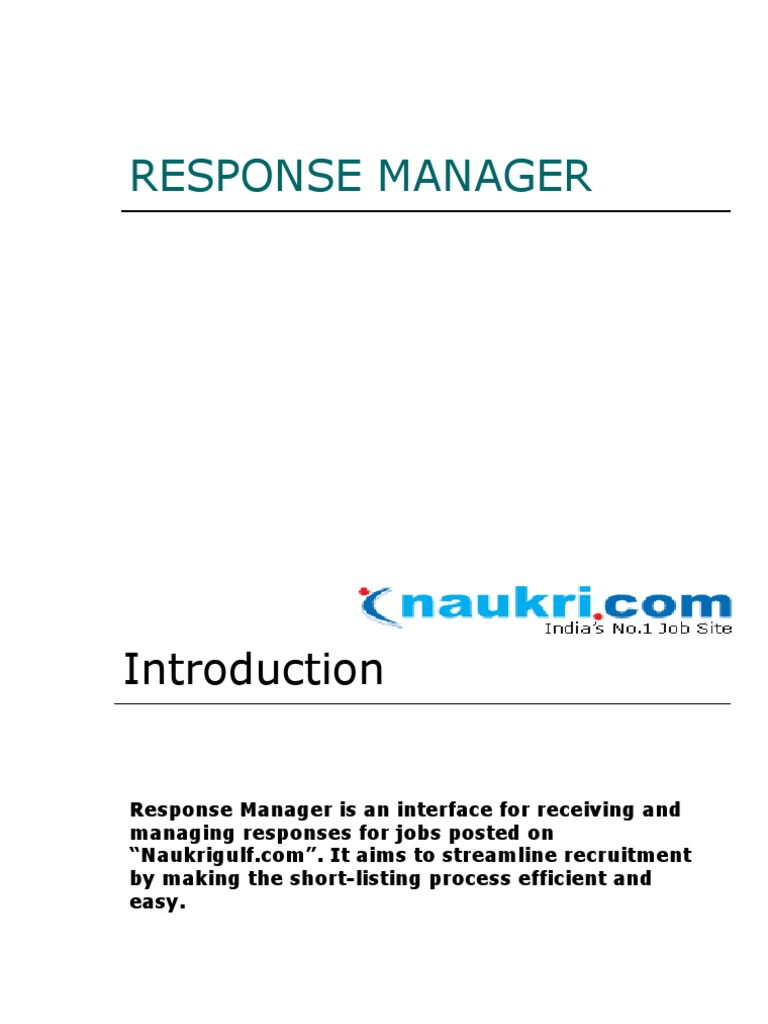 RESPONSE MANAGER

naukri.com
India's No.1 Job Site

Introduction

Response Manager is an interface for receiving and managing responses for jobs posted on "Naukrigulf.com". It aims to streamline recruitment by making the short-listing process efficient and easy.